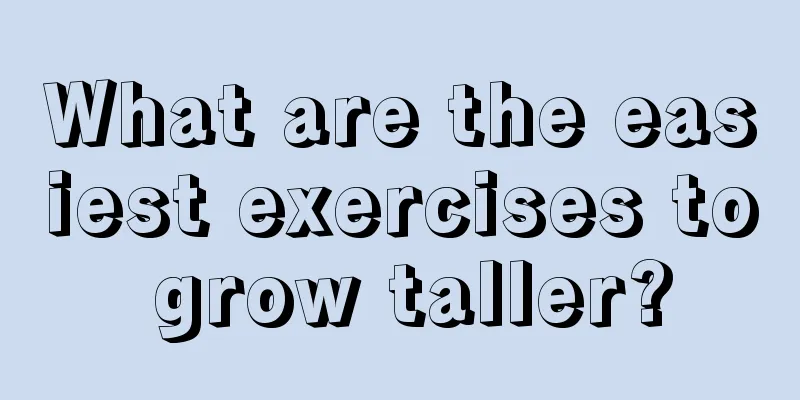 What are the easiest exercises to grow taller?